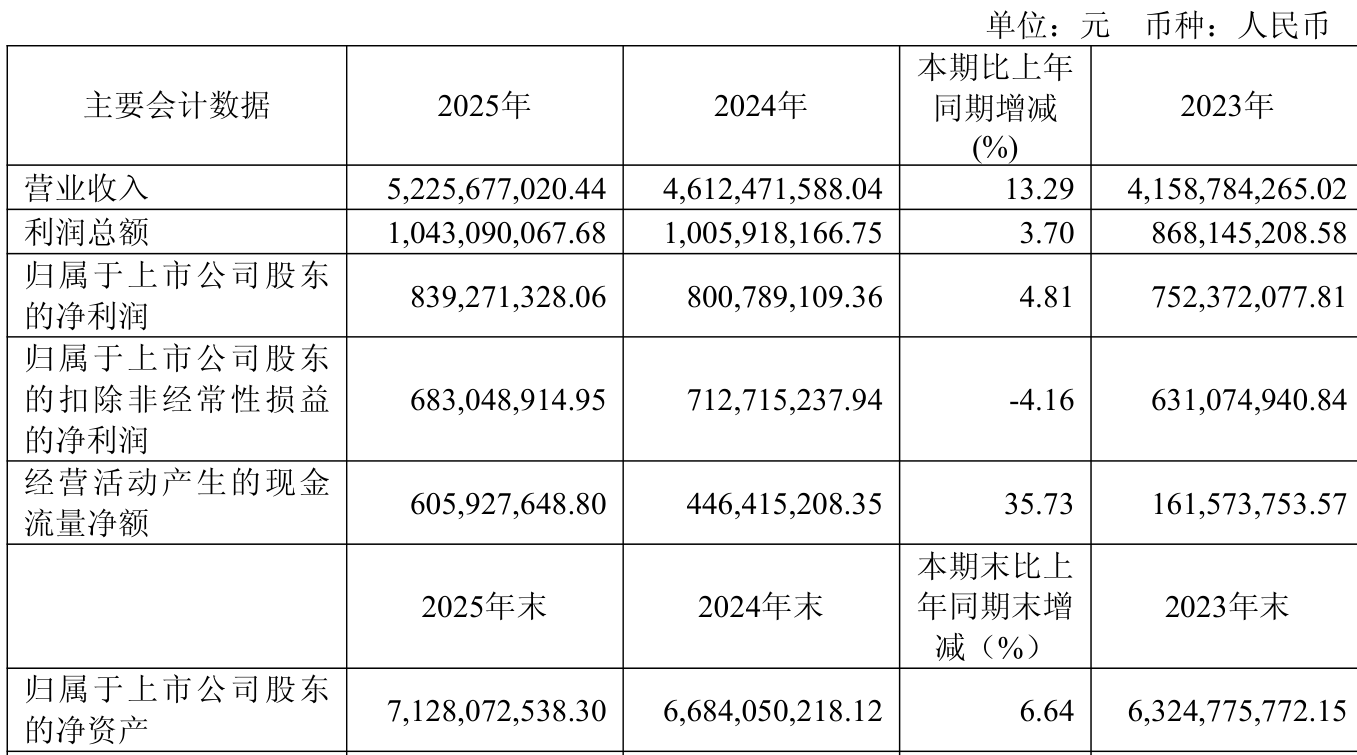 单位：元　币种：人民币

| 主要会计数据 | 2025年 | 2024年 | 本期比上年同期增减(%) | 2023年 |
|---|---|---|---|---|
| 营业收入 | 5,225,677,020.44 | 4,612,471,588.04 | 13.29 | 4,158,784,265.02 |
| 利润总额 | 1,043,090,067.68 | 1,005,918,166.75 | 3.70 | 868,145,208.58 |
| 归属于上市公司股东的净利润 | 839,271,328.06 | 800,789,109.36 | 4.81 | 752,372,077.81 |
| 归属于上市公司股东的扣除非经常性损益的净利润 | 683,048,914.95 | 712,715,237.94 | -4.16 | 631,074,940.84 |
| 经营活动产生的现金流量净额 | 605,927,648.80 | 446,415,208.35 | 35.73 | 161,573,753.57 |
|  | 2025年末 | 2024年末 | 本期末比上年同期末增减（%） | 2023年末 |
| 归属于上市公司股东的净资产 | 7,128,072,538.30 | 6,684,050,218.12 | 6.64 | 6,324,775,772.15 |